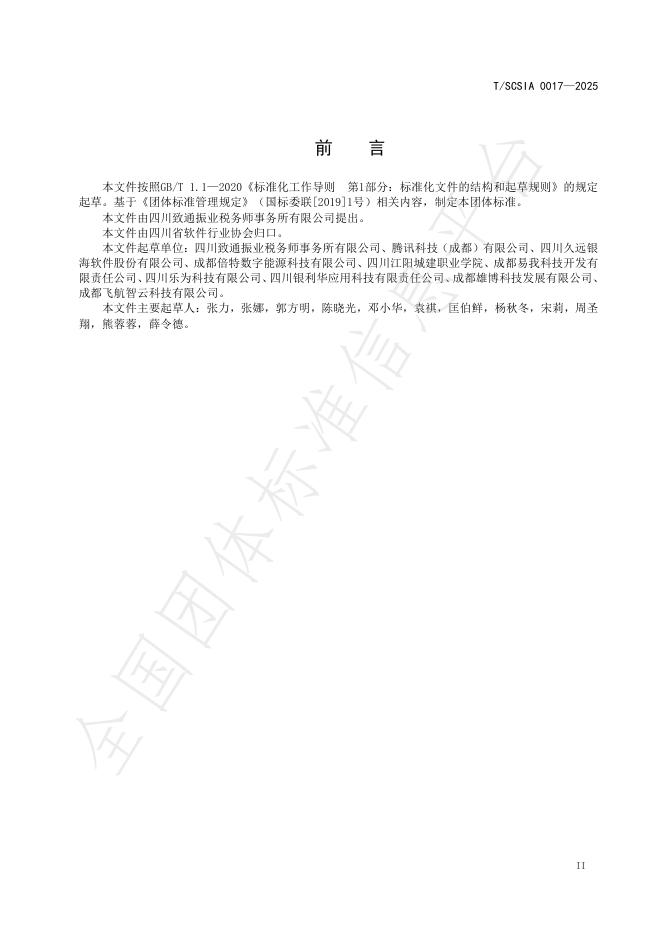 T/SCSIA 0017—2025

前　言

本文件按照GB/T 1.1—2020《标准化工作导则　第1部分：标准化文件的结构和起草规则》的规定起草。基于《团体标准管理规定》（国标委联[2019]1号）相关内容，制定本团体标准。

本文件由四川致通振业税务师事务所有限公司提出。

本文件由四川省软件行业协会归口。

本文件起草单位：四川致通振业税务师事务所有限公司、腾讯科技（成都）有限公司、四川久远银海软件股份有限公司、成都倍特数字能源科技有限公司、四川江阳城建职业学院、成都易我科技开发有限责任公司、四川乐为科技有限公司、四川银利华应用科技有限责任公司、成都雄博科技发展有限公司、成都飞航智云科技有限公司。

本文件主要起草人：张力，张娜，郭方明，陈晓光，邓小华，袁祺，匡伯鲜，杨秋冬，宋莉，周圣翔，熊蓉蓉，薛令德。

全国团体标准信息平台

II